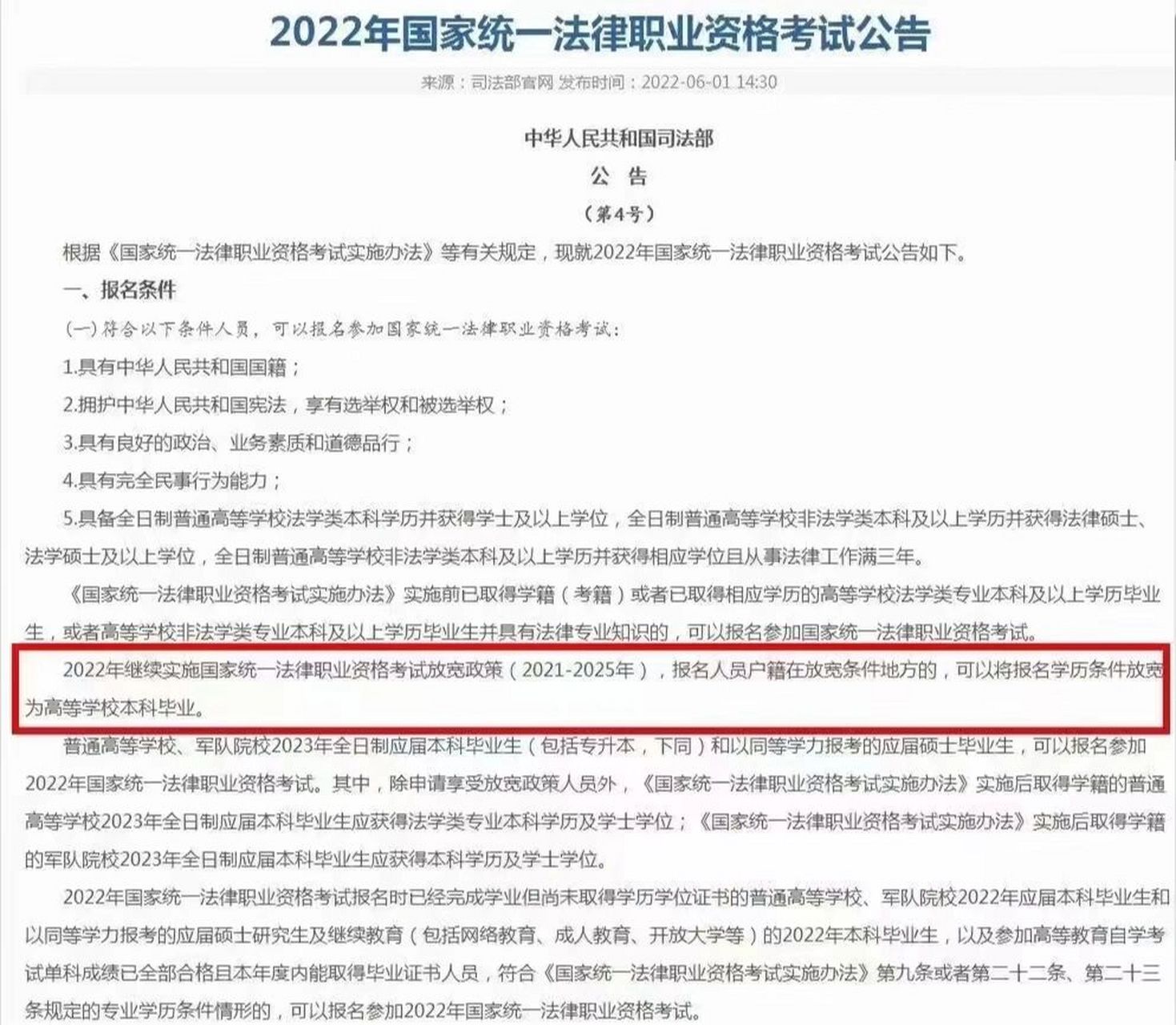 2022年国家统一法律职业资格考试公告

来源：司法部官网 发布时间：2022-06-01 14:30

中华人民共和国司法部
公 告
（第4号）

根据《国家统一法律职业资格考试实施办法》等有关规定，现就2022年国家统一法律职业资格考试公告如下。

一、报名条件

(一)符合以下条件人员，可以报名参加国家统一法律职业资格考试：

1.具有中华人民共和国国籍；

2.拥护中华人民共和国宪法，享有选举权和被选举权；

3.具有良好的政治、业务素质和道德品行；

4.具有完全民事行为能力；

5.具备全日制普通高等学校法学类本科学历并获得学士及以上学位，全日制普通高等学校非法学类本科及以上学历并获得法律硕士、法学硕士及以上学位，全日制普通高等学校非法学类本科及以上学历并获得相应学位且从事法律工作满三年。

《国家统一法律职业资格考试实施办法》实施前已取得学籍（考籍）或者已取得相应学历的高等学校法学类专业本科及以上学历毕业生，或者高等学校非法学类专业本科及以上学历毕业生并具有法律专业知识的，可以报名参加国家统一法律职业资格考试。

2022年继续实施国家统一法律职业资格考试放宽政策（2021-2025年），报名人员户籍在放宽条件地方的，可以将报名学历条件放宽为高等学校本科毕业。

普通高等学校、军队院校2023年全日制应届本科毕业生（包括专升本，下同）和以同等学力报考的应届硕士毕业生，可以报名参加2022年国家统一法律职业资格考试。其中，除申请享受放宽政策人员外，《国家统一法律职业资格考试实施办法》实施后取得学籍的普通高等学校2023年全日制应届本科毕业生应获得法学类专业本科学历及学士学位；《国家统一法律职业资格考试实施办法》实施后取得学籍的军队院校2023年全日制应届本科毕业生应获得本科学历及学士学位。

2022年国家统一法律职业资格考试报名时已经完成学业但尚未取得学历学位证书的普通高等学校、军队院校2022年应届本科毕业生和以同等学力报考的应届硕士研究生及继续教育（包括网络教育、成人教育、开放大学等）的2022年本科毕业生，以及参加高等教育自学考试单科成绩已全部合格且本年度内能取得毕业证书人员，符合《国家统一法律职业资格考试实施办法》第九条或者第二十二条、第二十三条规定的专业学历条件情形的，可以报名参加2022年国家统一法律职业资格考试。